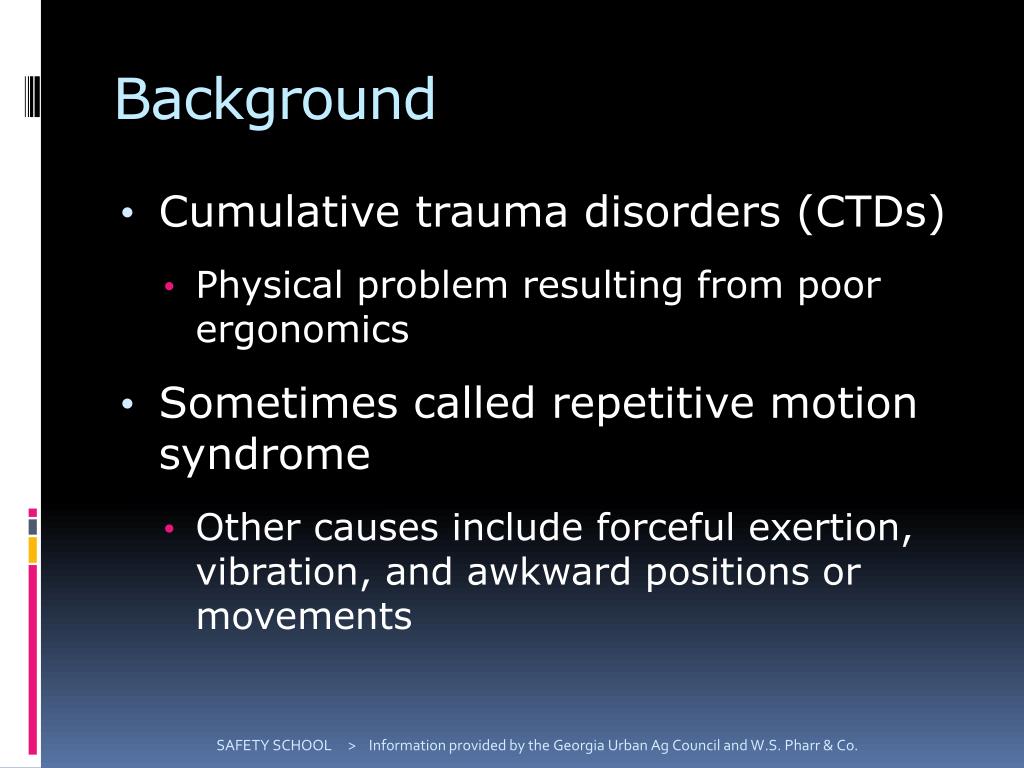 Background

• Cumulative trauma disorders (CTDs)

• Physical problem resulting from poor ergonomics

• Sometimes called repetitive motion syndrome

• Other causes include forceful exertion, vibration, and awkward positions or movements

SAFETY SCHOOL > Information provided by the Georgia Urban Ag Council and W.S. Pharr & Co.